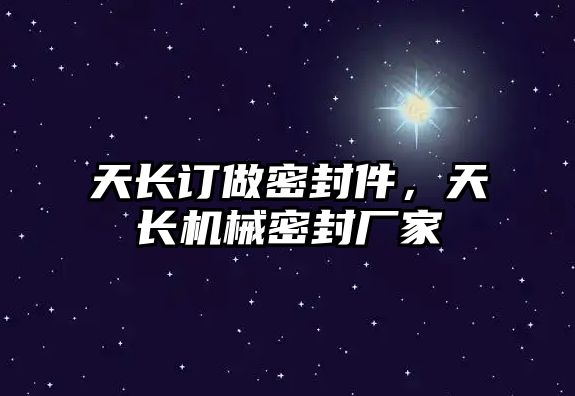 天长订做密封件，天长机械密封厂家